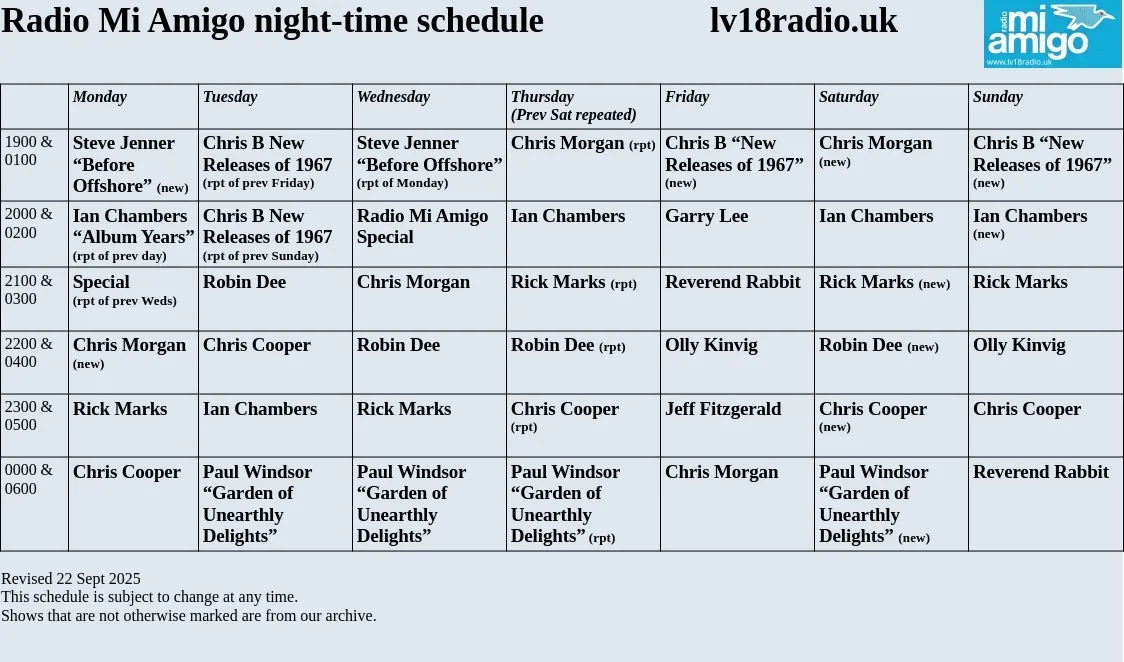 Radio Mi Amigo night-time schedule lv18radio.uk

radio mi amigo
www.lv18radio.uk

|  | Monday | Tuesday | Wednesday | Thursday (Prev Sat repeated) | Friday | Saturday | Sunday |
|---|---|---|---|---|---|---|---|
| 1900 & 0100 | Steve Jenner "Before Offshore" (new) | Chris B New Releases of 1967 (rpt of prev Friday) | Steve Jenner "Before Offshore" (rpt of Monday) | Chris Morgan (rpt) | Chris B "New Releases of 1967" (new) | Chris Morgan (new) | Chris B "New Releases of 1967" (new) |
| 2000 & 0200 | Ian Chambers "Album Years" (rpt of prev day) | Chris B New Releases of 1967 (rpt of prev Sunday) | Radio Mi Amigo Special | Ian Chambers | Garry Lee | Ian Chambers | Ian Chambers (new) |
| 2100 & 0300 | Special (rpt of prev Weds) | Robin Dee | Chris Morgan | Rick Marks (rpt) | Reverend Rabbit | Rick Marks (new) | Rick Marks |
| 2200 & 0400 | Chris Morgan (new) | Chris Cooper | Robin Dee | Robin Dee (rpt) | Olly Kinvig | Robin Dee (new) | Olly Kinvig |
| 2300 & 0500 | Rick Marks | Ian Chambers | Rick Marks | Chris Cooper (rpt) | Jeff Fitzgerald | Chris Cooper (new) | Chris Cooper |
| 0000 & 0600 | Chris Cooper | Paul Windsor "Garden of Unearthly Delights" | Paul Windsor "Garden of Unearthly Delights" | Paul Windsor "Garden of Unearthly Delights" (rpt) | Chris Morgan | Paul Windsor "Garden of Unearthly Delights" (new) | Reverend Rabbit |

Revised 22 Sept 2025
This schedule is subject to change at any time.
Shows that are not otherwise marked are from our archive.